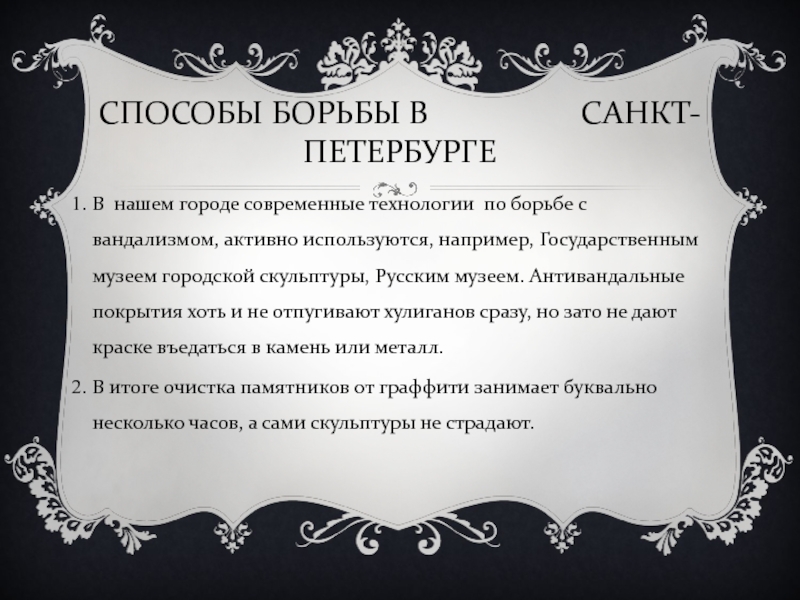 СПОСОБЫ БОРЬБЫ В САНКТ-ПЕТЕРБУРГЕ

1. В нашем городе современные технологии по борьбе с вандализмом, активно используются, например, Государственным музеем городской скульптуры, Русским музеем. Антивандальные покрытия хоть и не отпугивают хулиганов сразу, но зато не дают краске въедаться в камень или металл.
2. В итоге очистка памятников от граффити занимает буквально несколько часов, а сами скульптуры не страдают.